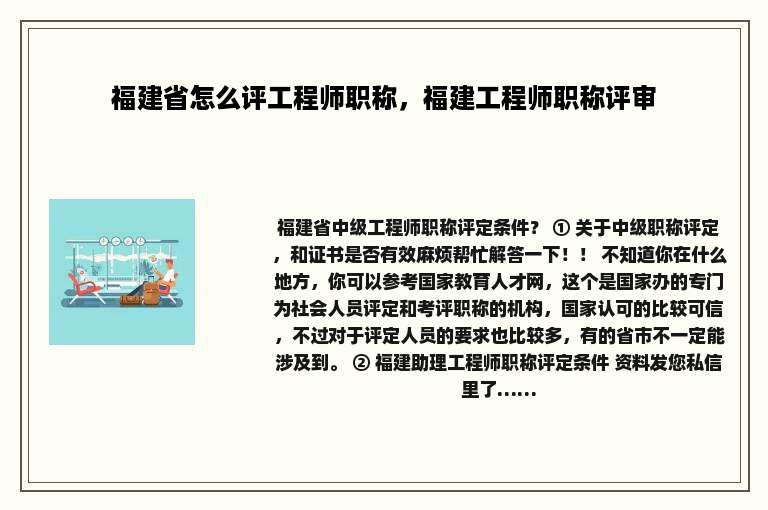 福建省怎么评工程师职称，福建工程师职称评审

福建省中级工程师职称评定条件？ ① 关于中级职称评定，和证书是否有效麻烦帮忙解答一下！！ 不知道你在什么地方，你可以参考国家教育人才网，这个是国家办的专门为社会人员评定和考评职称的机构，国家认可的比较可信，不过对于评定人员的要求也比较多，有的省市不一定能涉及到。 ② 福建助理工程师职称评定条件 资料发您私信里了……